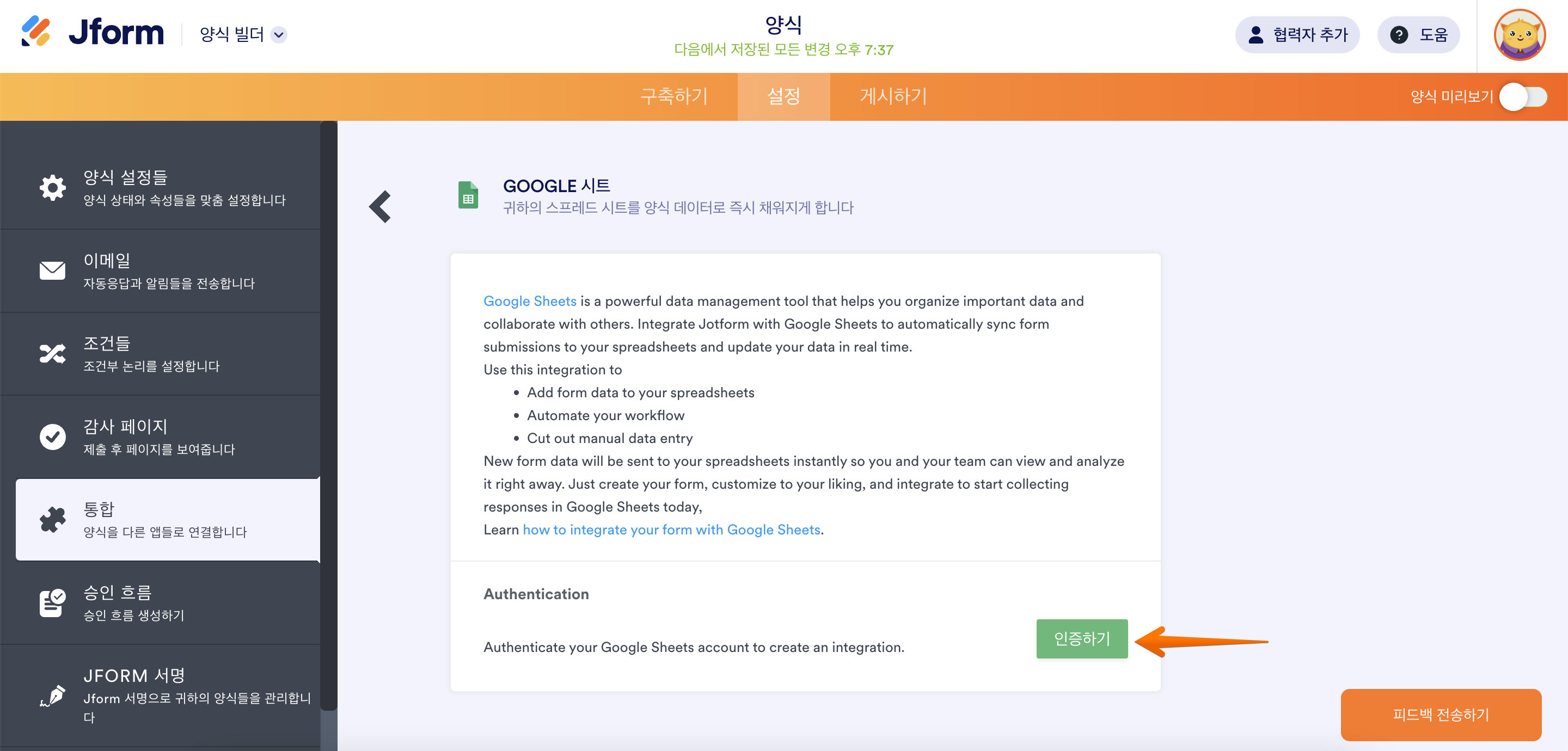 Jform 양식 빌더

양식
다음에서 저장된 모든 변경 오후 7:37

협력자 추가
도움

구축하기 설정 게시하기
양식 미리보기

양식 설정들
양식 상태와 속성들을 맞춤 설정합니다

이메일
자동응답과 알림들을 전송합니다

조건들
조건부 논리를 설정합니다

감사 페이지
제출 후 페이지를 보여줍니다

통합
양식을 다른 앱들로 연결합니다

승인 흐름
승인 흐름 생성하기

JFORM 서명
Jform 서명으로 귀하의 양식들을 관리합니다

GOOGLE 시트
귀하의 스프레드 시트를 양식 데이터로 즉시 채워지게 합니다

Google Sheets is a powerful data management tool that helps you organize important data and collaborate with others. Integrate Jotform with Google Sheets to automatically sync form submissions to your spreadsheets and update your data in real time.
Use this integration to
• Add form data to your spreadsheets
• Automate your workflow
• Cut out manual data entry
New form data will be sent to your spreadsheets instantly so you and your team can view and analyze it right away. Just create your form, customize to your liking, and integrate to start collecting responses in Google Sheets today,
Learn how to integrate your form with Google Sheets.

Authentication

Authenticate your Google Sheets account to create an integration.
인증하기

피드백 전송하기